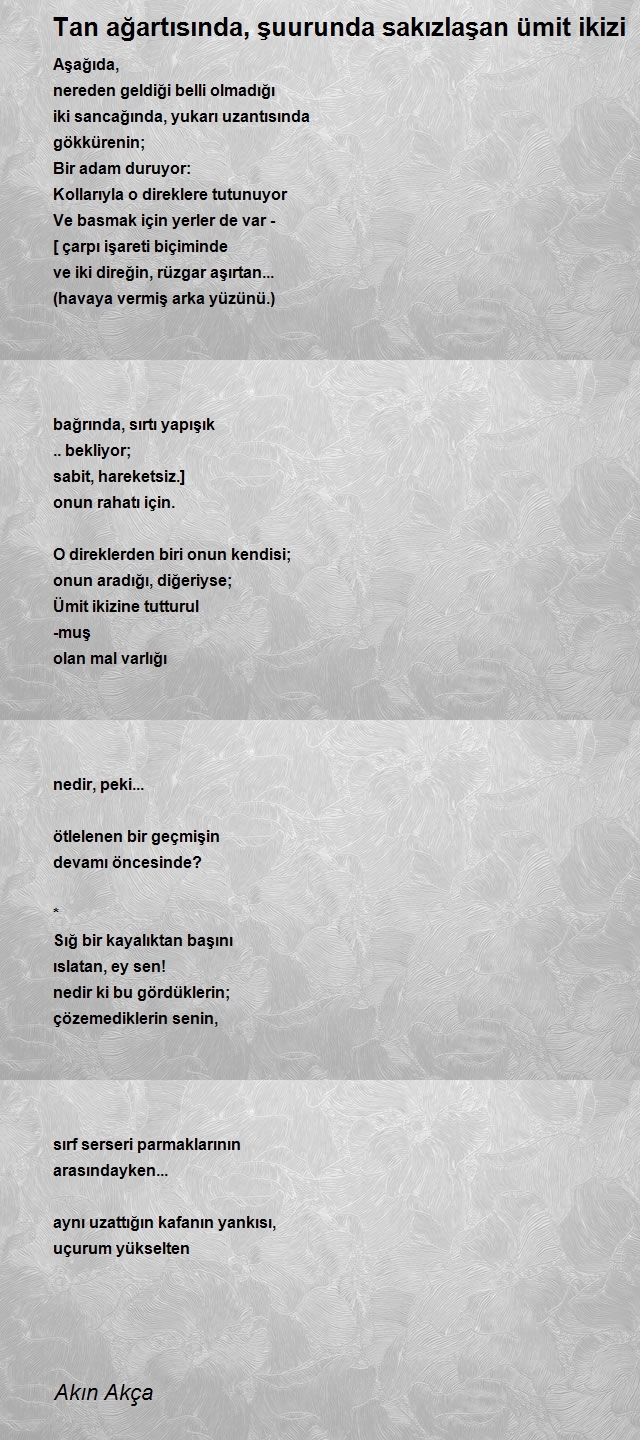 Tan ağartısında, şuurunda sakızlaşan ümit ikizi

Aşağıda,
nereden geldiği belli olmadığı
iki sancağında, yukarı uzantısında
gökkürenin;
Bir adam duruyor:
Kollarıyla o direklere tutunuyor
Ve basmak için yerler de var -
[ çarpı işareti biçiminde
ve iki direğin, rüzgar aşırtan...
(havaya vermiş arka yüzünü.)

bağrında, sırtı yapışık
.. bekliyor;
sabit, hareketsiz.]
onun rahatı için.

O direklerden biri onun kendisi;
onun aradığı, diğeriyse;
Ümit ikizine tutturul
-muş
olan mal varlığı

nedir, peki...

ötlelenen bir geçmişin
devamı öncesinde?

*
Sığ bir kayalıktan başını
ıslatan, ey sen!
nedir ki bu gördüklerin;
çözemediklerin senin,

sırf serseri parmaklarının
arasındayken...

aynı uzattığın kafanın yankısı,
uçurum yükselten

Akın Akça